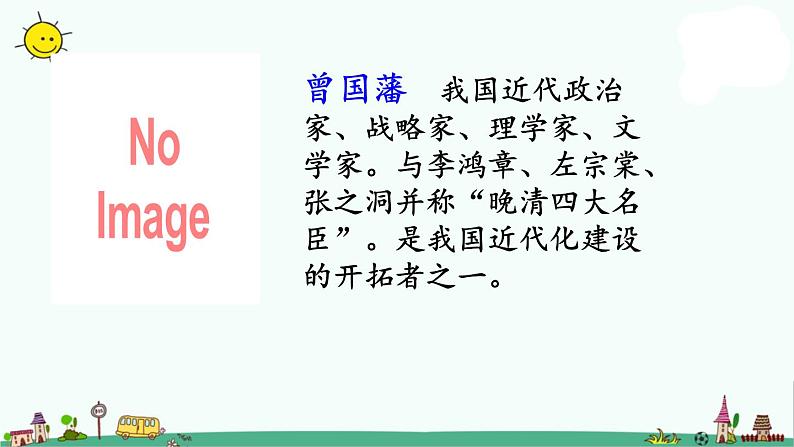 No Image

曾国藩　我国近代政治家、战略家、理学家、文学家。与李鸿章、左宗棠、张之洞并称“晚清四大名臣”。是我国近代化建设的开拓者之一。